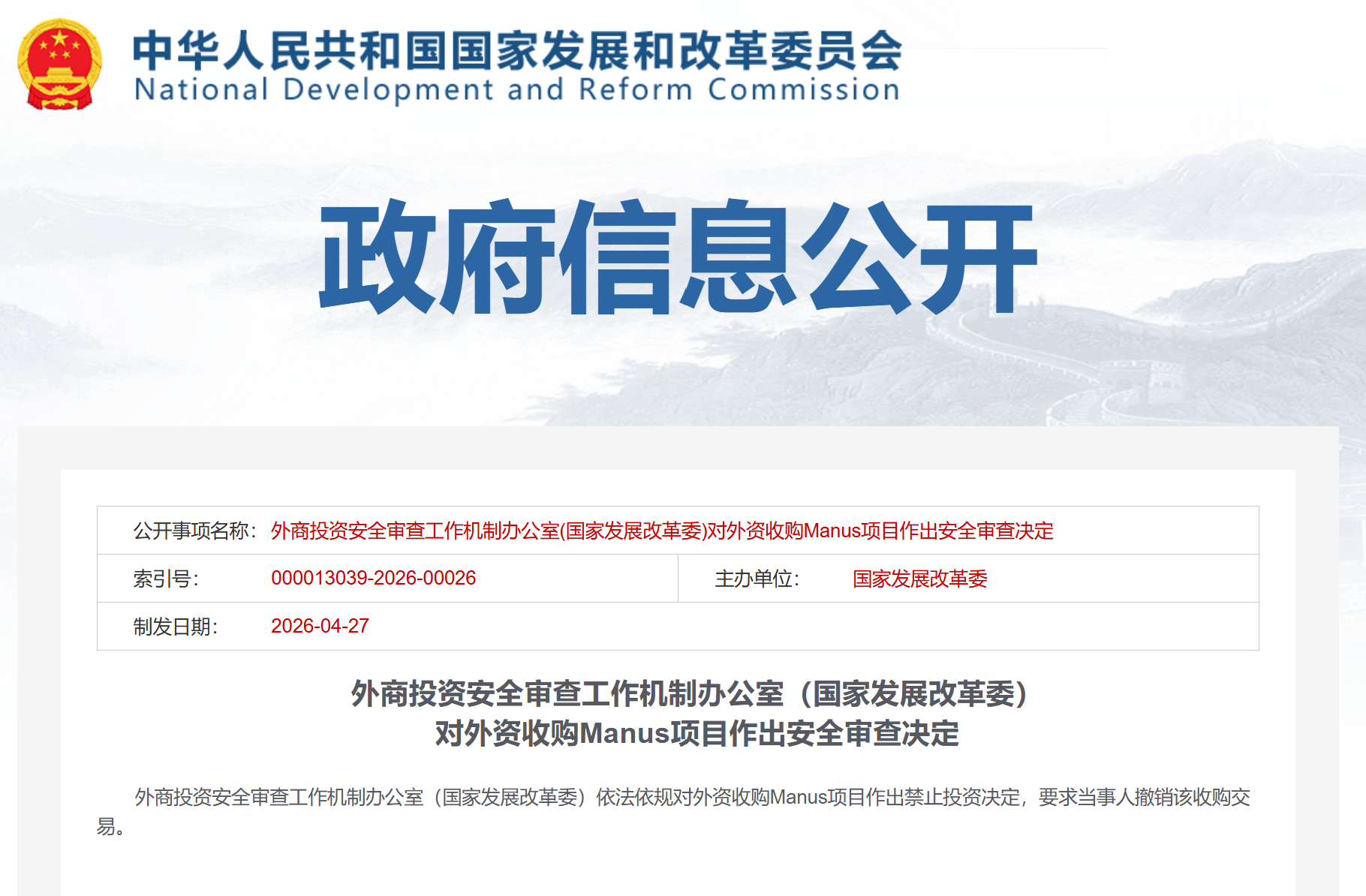 中华人民共和国国家发展和改革委员会
National Development and Reform Commission

政府信息公开

| 公开事项名称: | 外商投资安全审查工作机制办公室(国家发展改革委)对外资收购Manus项目作出安全审查决定 | | |
|---|---|---|---|
| 索引号: | 000013039-2026-00026 | 主办单位: | 国家发展改革委 |
| 制发日期: | 2026-04-27 | | |

外商投资安全审查工作机制办公室（国家发展改革委）
对外资收购Manus项目作出安全审查决定

外商投资安全审查工作机制办公室（国家发展改革委）依法依规对外资收购Manus项目作出禁止投资决定，要求当事人撤销该收购交易。